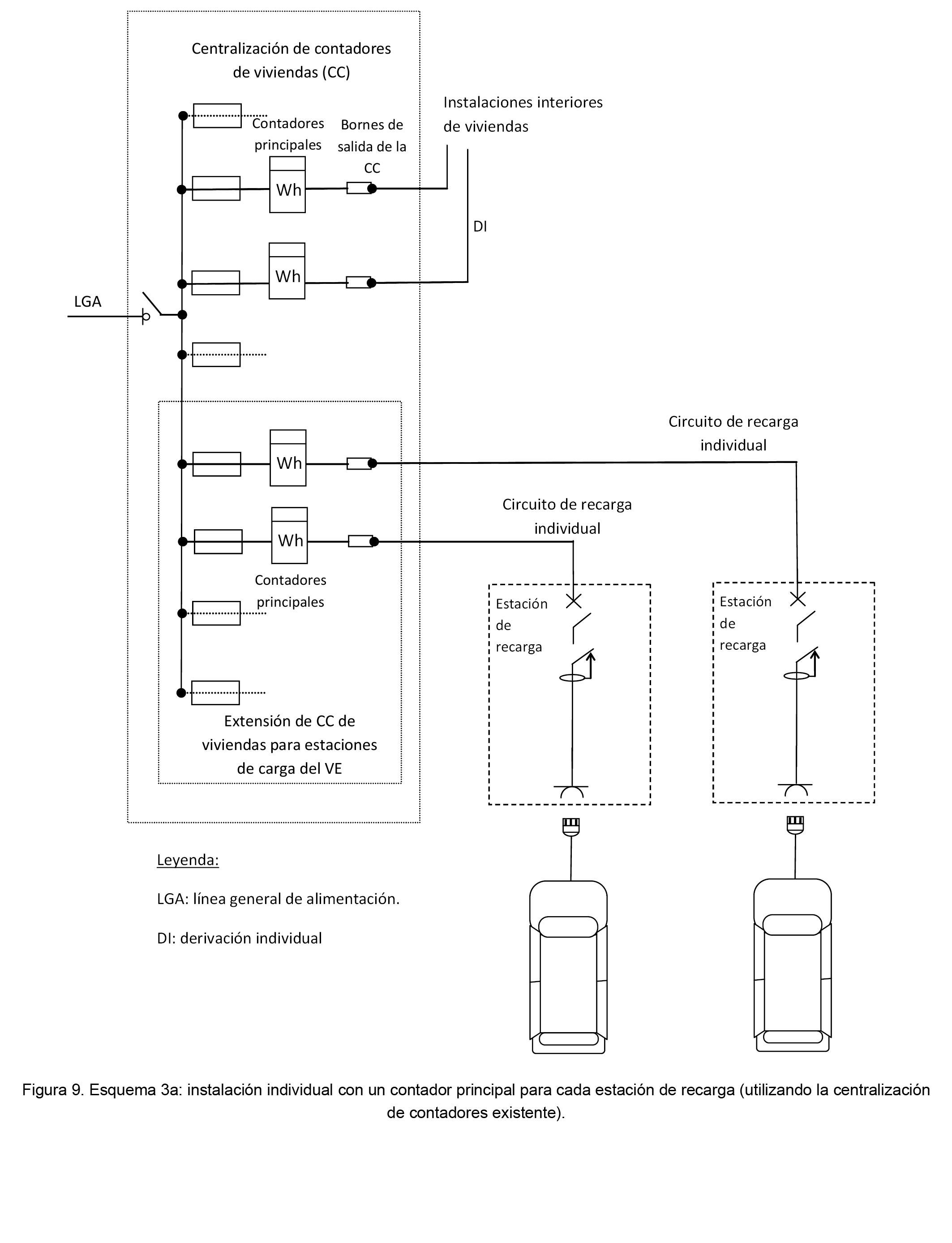 Centralización de contadores de viviendas (CC)

Instalaciones interiores de viviendas

Contadores principales

Bornes de salida de la CC

Wh

DI

Wh

LGA

Circuito de recarga individual

Wh

Circuito de recarga individual

Wh

Contadores principales

Estación de recarga

Estación de recarga

Extensión de CC de viviendas para estaciones de carga del VE

Leyenda:

LGA: línea general de alimentación.

DI: derivación individual

Figura 9. Esquema 3a: instalación individual con un contador principal para cada estación de recarga (utilizando la centralización de contadores existente).